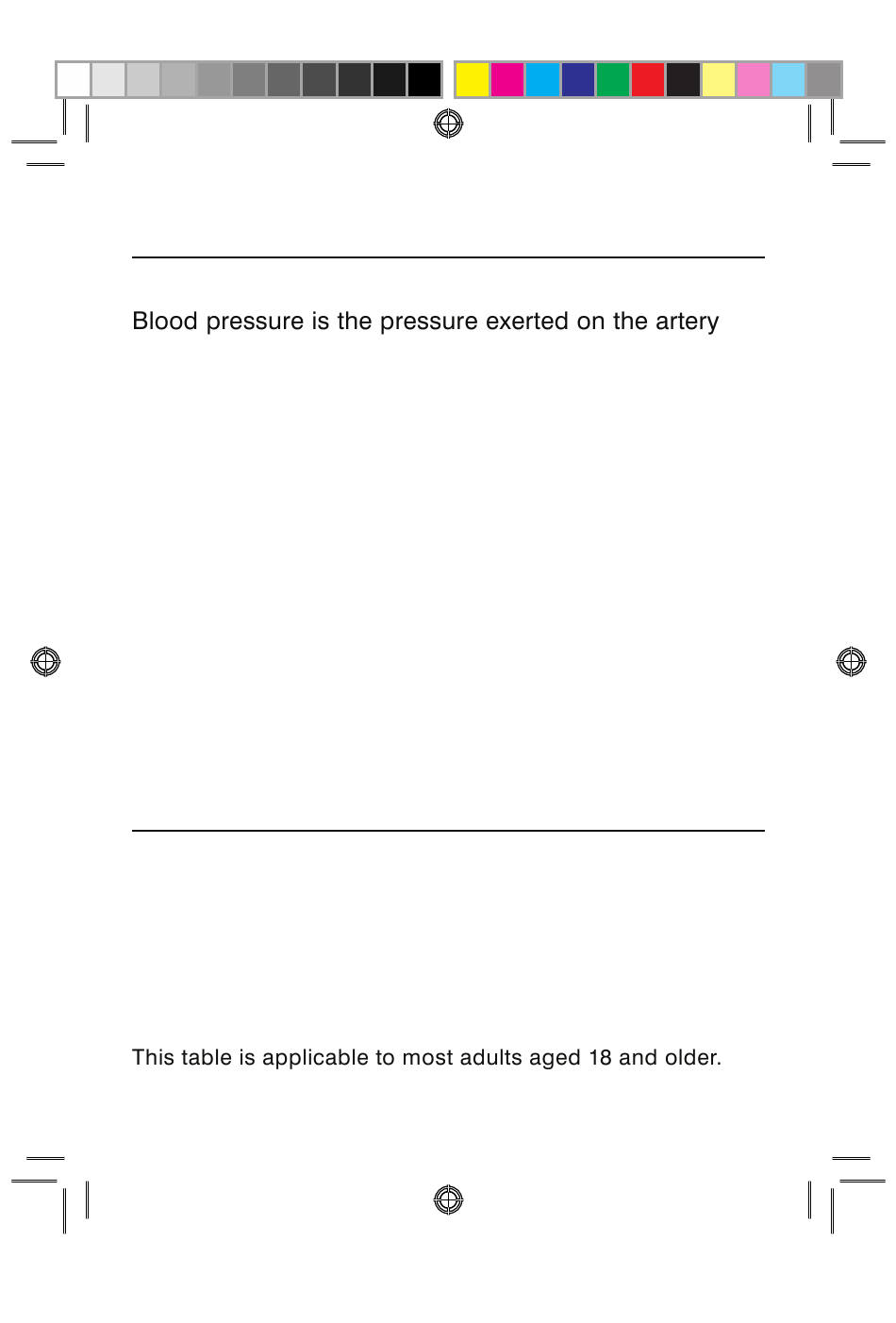 Blood pressure is the pressure exerted on the artery

This table is applicable to most adults aged 18 and older.